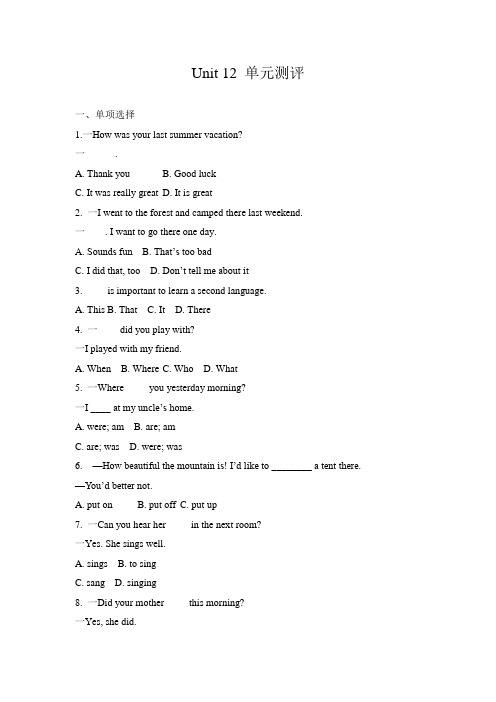 Unit 12 单元测评

一、单项选择

1.—How was your last summer vacation?

— .

A. Thank you B. Good luck

C. It was really great D. It is great

2. —I went to the forest and camped there last weekend.

— . I want to go there one day.

A. Sounds fun B. That's too bad

C. I did that, too D. Don't tell me about it

3. is important to learn a second language.

A. This B. That C. It D. There

4. — did you play with?

—I played with my friend.

A. When B. Where C. Who D. What

5. —Where you yesterday morning?

—I ____ at my uncle's home.

A. were; am B. are; am

C. are; was D. were; was

6. —How beautiful the mountain is! I'd like to ________ a tent there.

—You'd better not.

A. put on B. put off C. put up

7. —Can you hear her in the next room?

—Yes. She sings well.

A. sings B. to sing

C. sang D. singing

8. —Did your mother this morning?

—Yes, she did.